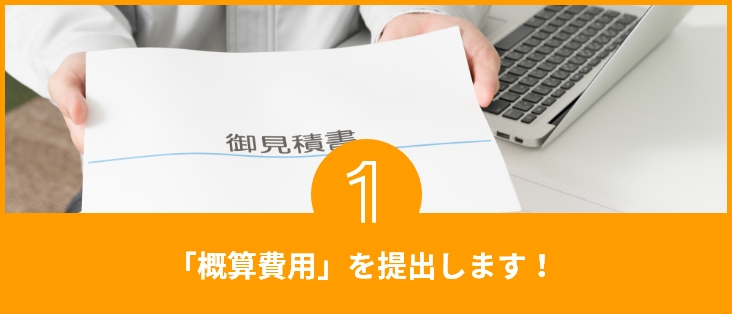 御見積書

1

「概算費用」を提出します！